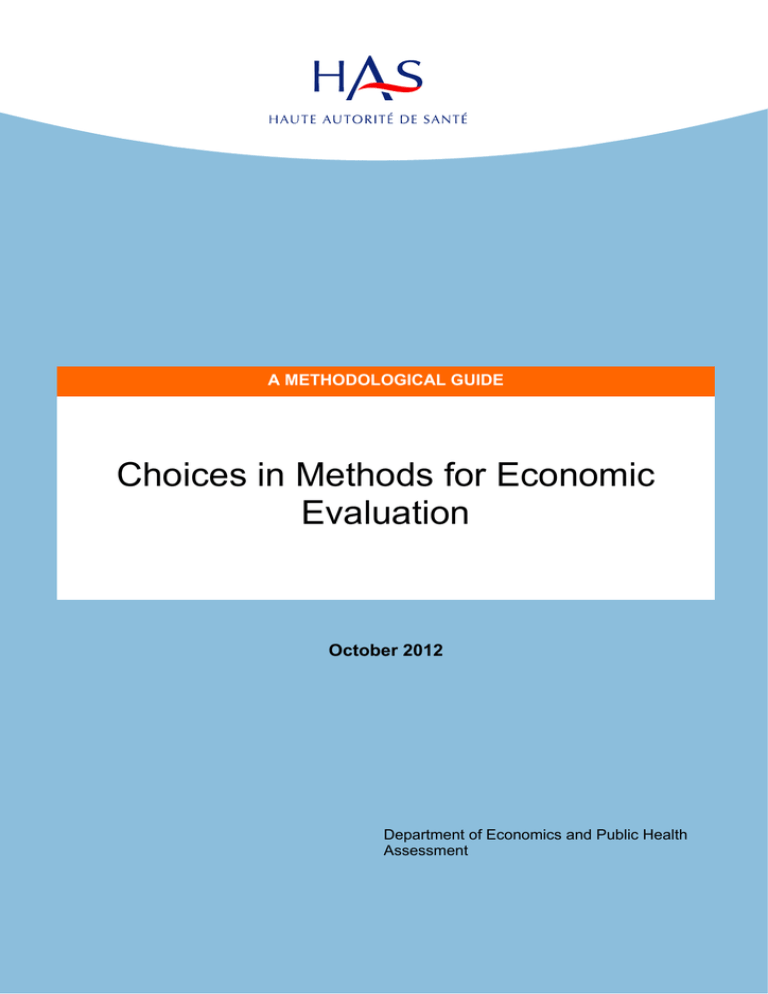 HAS
HAUTE AUTORITÉ DE SANTÉ

A METHODOLOGICAL GUIDE

Choices in Methods for Economic Evaluation

October 2012

Department of Economics and Public Health Assessment